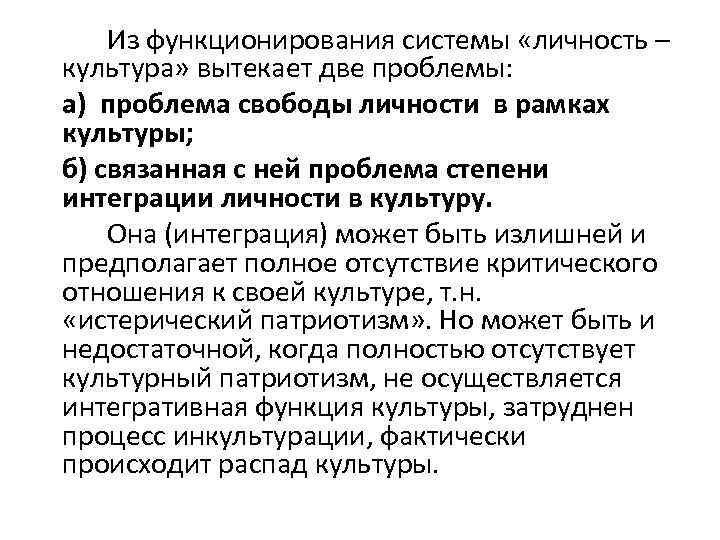 Из функционирования системы «личность – культура» вытекает две проблемы:

а) проблема свободы личности в рамках культуры;

б) связанная с ней проблема степени интеграции личности в культуру.

Она (интеграция) может быть излишней и предполагает полное отсутствие критического отношения к своей культуре, т.н. «истерический патриотизм». Но может быть и недостаточной, когда полностью отсутствует культурный патриотизм, не осуществляется интегративная функция культуры, затруднен процесс инкультурации, фактически происходит распад культуры.